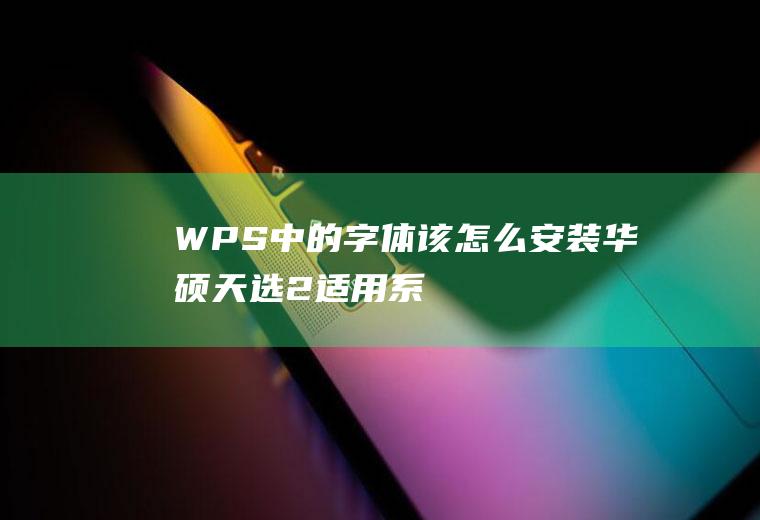 WPS中的字体该怎么安装华硕天选2适用系